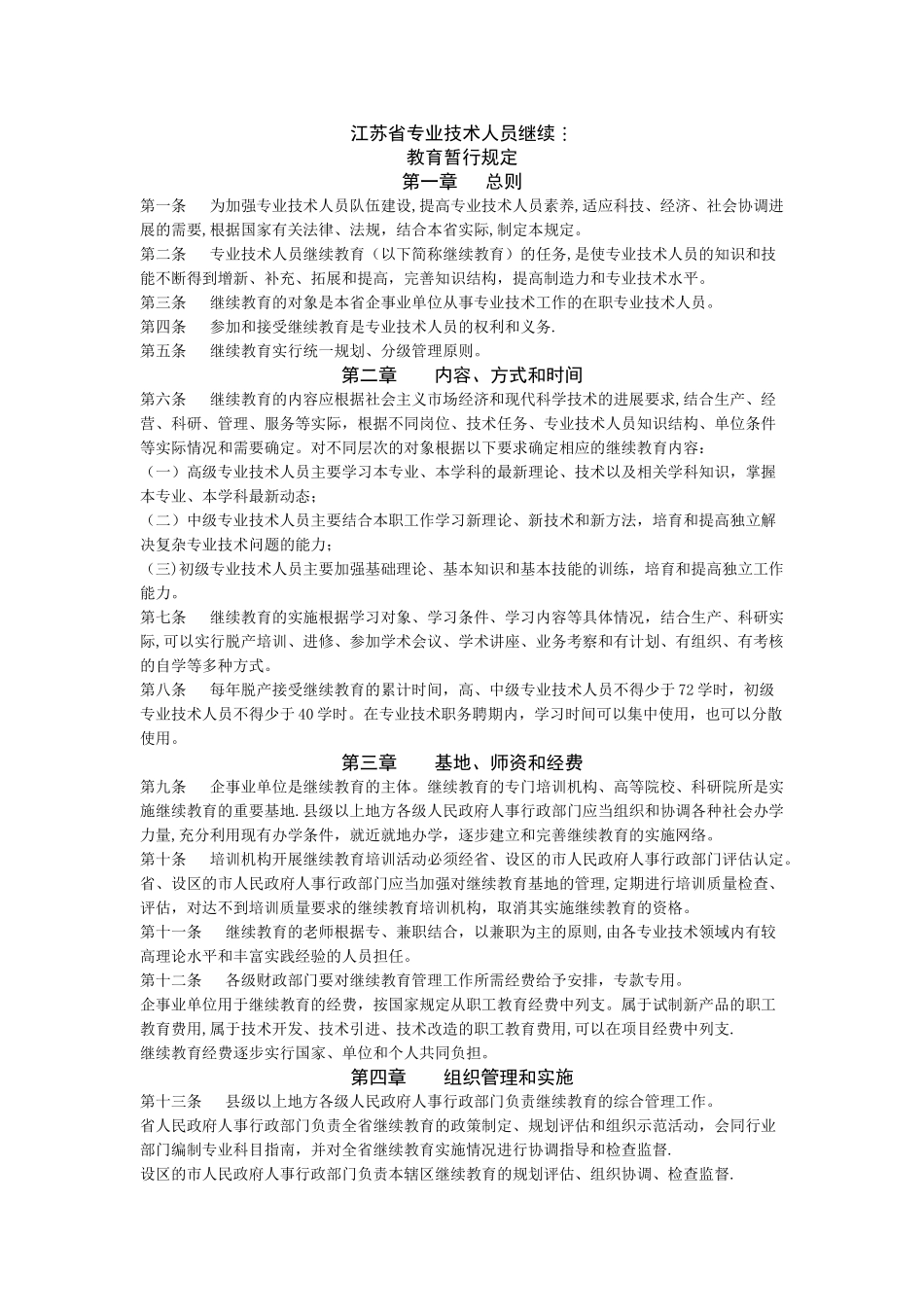 江苏省专业技术人员继续：
教育暂行规定

第一章 总则

第一条 为加强专业技术人员队伍建设,提高专业技术人员素养,适应科技、经济、社会协调进展的需要,根据国家有关法律、法规，结合本省实际,制定本规定。

第二条 专业技术人员继续教育（以下简称继续教育）的任务,是使专业技术人员的知识和技能不断得到增新、补充、拓展和提高，完善知识结构，提高制造力和专业技术水平。

第三条 继续教育的对象是本省企事业单位从事专业技术工作的在职专业技术人员。

第四条 参加和接受继续教育是专业技术人员的权利和义务.

第五条 继续教育实行统一规划、分级管理原则。

第二章 内容、方式和时间

第六条 继续教育的内容应根据社会主义市场经济和现代科学技术的进展要求,结合生产、经营、科研、管理、服务等实际，根据不同岗位、技术任务、专业技术人员知识结构、单位条件等实际情况和需要确定。对不同层次的对象根据以下要求确定相应的继续教育内容：

（一）高级专业技术人员主要学习本专业、本学科的最新理论、技术以及相关学科知识，掌握本专业、本学科最新动态；

（二）中级专业技术人员主要结合本职工作学习新理论、新技术和新方法，培育和提高独立解决复杂专业技术问题的能力；

（三)初级专业技术人员主要加强基础理论、基本知识和基本技能的训练，培育和提高独立工作能力。

第七条 继续教育的实施根据学习对象、学习条件、学习内容等具体情况，结合生产、科研实际,可以实行脱产培训、进修、参加学术会议、学术讲座、业务考察和有计划、有组织、有考核的自学等多种方式。

第八条 每年脱产接受继续教育的累计时间，高、中级专业技术人员不得少于72学时，初级专业技术人员不得少于40学时。在专业技术职务聘期内，学习时间可以集中使用，也可以分散使用。

第三章 基地、师资和经费

第九条 企事业单位是继续教育的主体。继续教育的专门培训机构、高等院校、科研院所是实施继续教育的重要基地.县级以上地方各级人民政府人事行政部门应当组织和协调各种社会办学力量,充分利用现有办学条件，就近就地办学，逐步建立和完善继续教育的实施网络。

第十条 培训机构开展继续教育培训活动必须经省、设区的市人民政府人事行政部门评估认定。省、设区的市人民政府人事行政部门应当加强对继续教育基地的管理,定期进行培训质量检查、评估，对达不到培训质量要求的继续教育培训机构，取消其实施继续教育的资格。

第十一条 继续教育的老师根据专、兼职结合，以兼职为主的原则,由各专业技术领域内有较高理论水平和丰富实践经验的人员担任。

第十二条 各级财政部门要对继续教育管理工作所需经费给予安排，专款专用。

企事业单位用于继续教育的经费，按国家规定从职工教育经费中列支。属于试制新产品的职工教育费用,属于技术开发、技术引进、技术改造的职工教育费用,可以在项目经费中列支.

继续教育经费逐步实行国家、单位和个人共同负担。

第四章 组织管理和实施

第十三条 县级以上地方各级人民政府人事行政部门负责继续教育的综合管理工作。

省人民政府人事行政部门负责全省继续教育的政策制定、规划评估和组织示范活动，会同行业部门编制专业科目指南，并对全省继续教育实施情况进行协调指导和检查监督.

设区的市人民政府人事行政部门负责本辖区继续教育的规划评估、组织协调、检查监督.